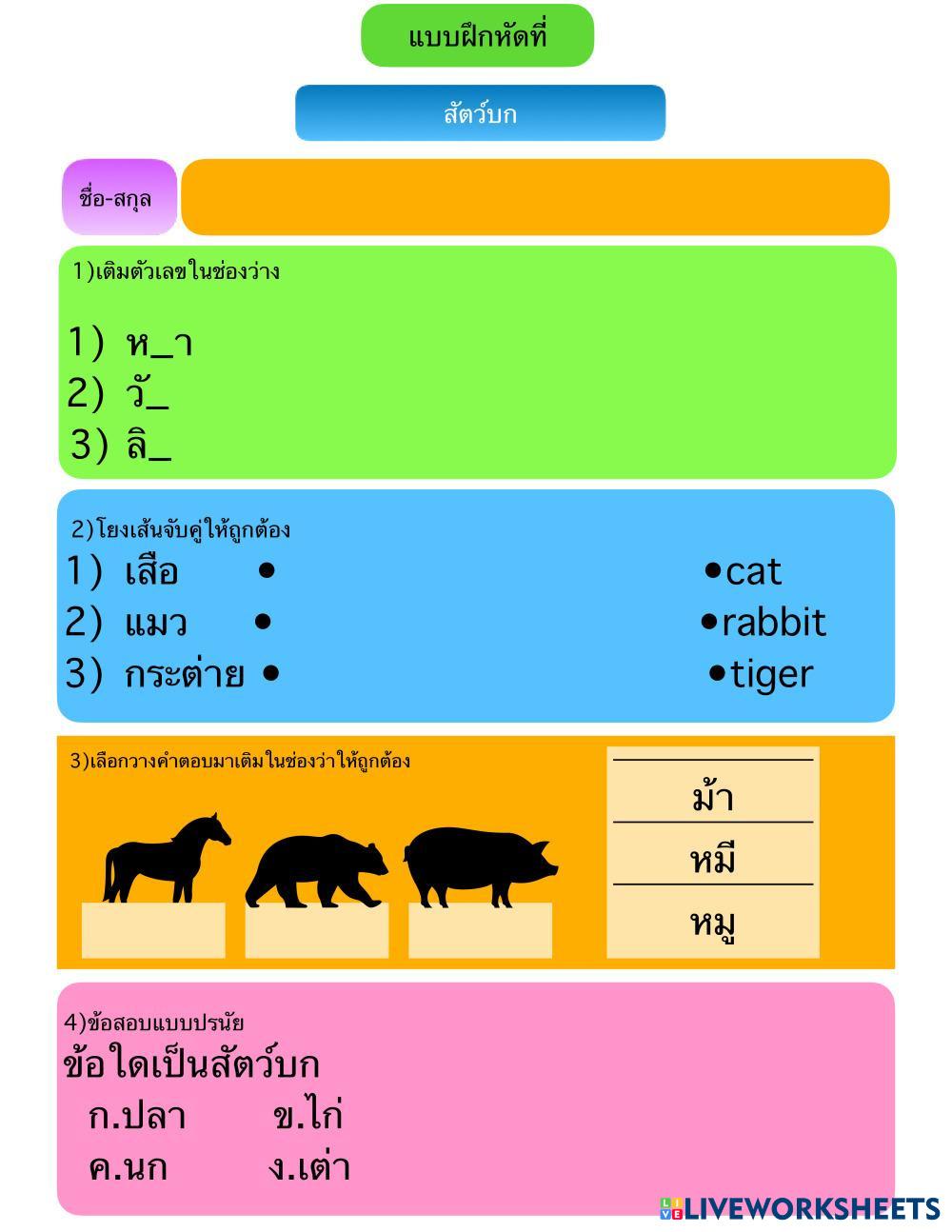 แบบฝึกหัดที่

สัตว์บก

ชื่อ-สกุล

1)เติมตัวเลขในช่องว่าง

1) ห_า
2) วั_
3) ลิ_

2)โยงเส้นจับคู่ให้ถูกต้อง

1) เสือ •
2) แมว •
3) กระต่าย •

•cat
•rabbit
•tiger

3)เลือกวางคำตอบมาเติมในช่องว่าให้ถูกต้อง

ม้า
หมี
หมู

4)ข้อสอบแบบปรนัย
ข้อใดเป็นสัตว์บก
ก.ปลา ข.ไก่
ค.นก ง.เต่า

LIVEWORKSHEETS